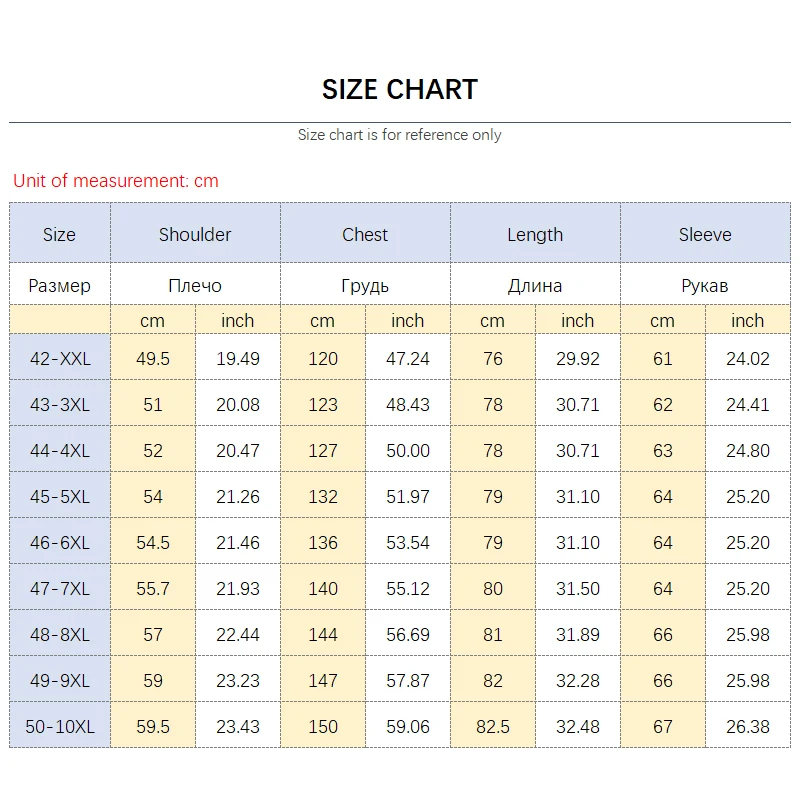 SIZE CHART

Size chart is for reference only

Unit of measurement: cm

| Size | Shoulder | | Chest | | Length | | Sleeve | |
|---|---|---|---|---|---|---|---|---|
| Размер | Плечо | | Грудь | | Длина | | Рукав | |
| | cm | inch | cm | inch | cm | inch | cm | inch |
| 42-XXL | 49.5 | 19.49 | 120 | 47.24 | 76 | 29.92 | 61 | 24.02 |
| 43-3XL | 51 | 20.08 | 123 | 48.43 | 78 | 30.71 | 62 | 24.41 |
| 44-4XL | 52 | 20.47 | 127 | 50.00 | 78 | 30.71 | 63 | 24.80 |
| 45-5XL | 54 | 21.26 | 132 | 51.97 | 79 | 31.10 | 64 | 25.20 |
| 46-6XL | 54.5 | 21.46 | 136 | 53.54 | 79 | 31.10 | 64 | 25.20 |
| 47-7XL | 55.7 | 21.93 | 140 | 55.12 | 80 | 31.50 | 64 | 25.20 |
| 48-8XL | 57 | 22.44 | 144 | 56.69 | 81 | 31.89 | 66 | 25.98 |
| 49-9XL | 59 | 23.23 | 147 | 57.87 | 82 | 32.28 | 66 | 25.98 |
| 50-10XL | 59.5 | 23.43 | 150 | 59.06 | 82.5 | 32.48 | 67 | 26.38 |